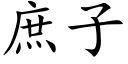 庶子